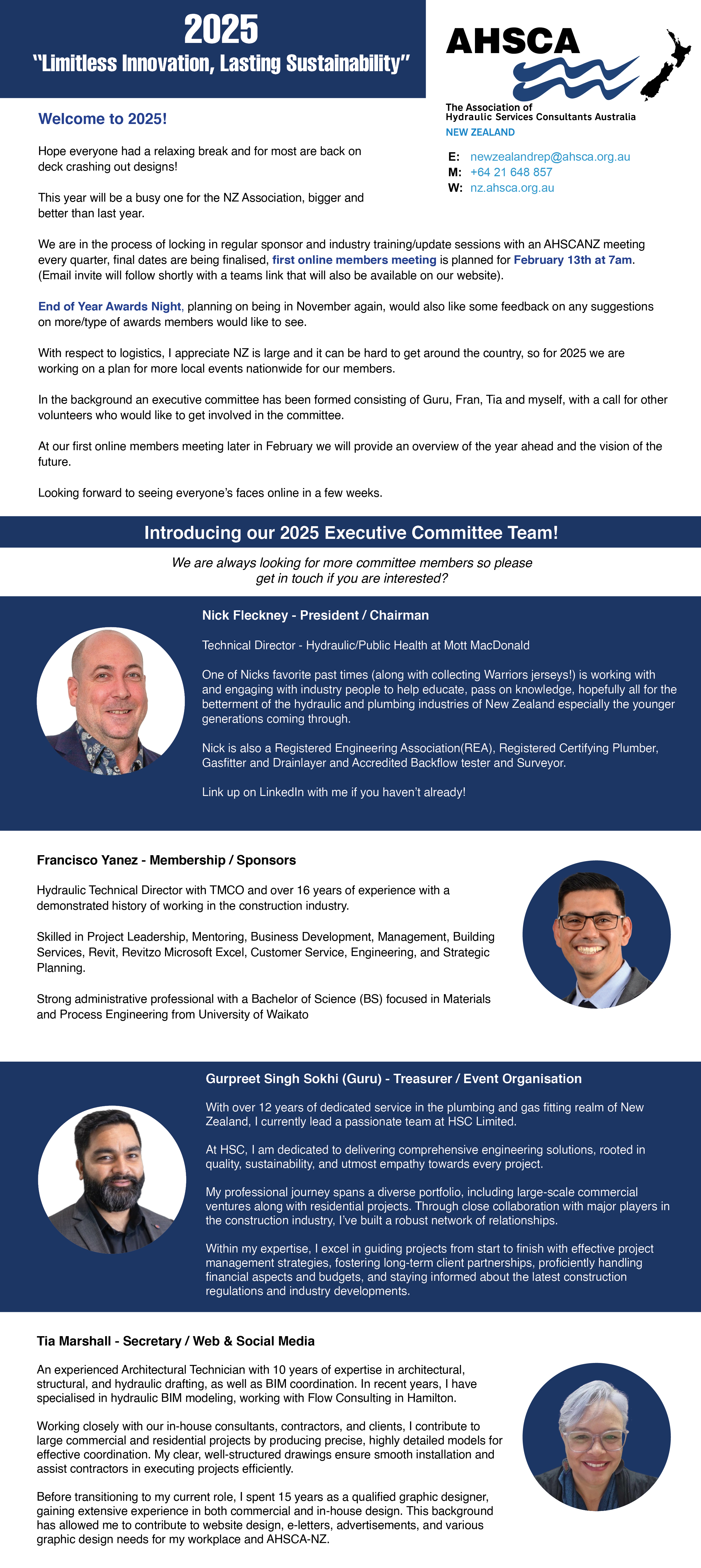 2025
"Limitless Innovation, Lasting Sustainability"

AHSCA
The Association of Hydraulic Services Consultants Australia
NEW ZEALAND

E: newzealandrep@ahsca.org.au
M: +64 21 648 857
W: nz.ahsca.org.au

Welcome to 2025!

Hope everyone had a relaxing break and for most are back on deck crashing out designs!

This year will be a busy one for the NZ Association, bigger and better than last year.

We are in the process of locking in regular sponsor and industry training/update sessions with an AHSCANZ meeting every quarter, final dates are being finalised, first online members meeting is planned for February 13th at 7am. (Email invite will follow shortly with a teams link that will also be available on our website).

End of Year Awards Night, planning on being in November again, would also like some feedback on any suggestions on more/type of awards members would like to see.

With respect to logistics, I appreciate NZ is large and it can be hard to get around the country, so for 2025 we are working on a plan for more local events nationwide for our members.

In the background an executive committee has been formed consisting of Guru, Fran, Tia and myself, with a call for other volunteers who would like to get involved in the committee.

At our first online members meeting later in February we will provide an overview of the year ahead and the vision of the future.

Looking forward to seeing everyone's faces online in a few weeks.

Introducing our 2025 Executive Committee Team!

We are always looking for more committee members so please get in touch if you are interested?

Nick Fleckney - President / Chairman

Technical Director - Hydraulic/Public Health at Mott MacDonald

One of Nicks favorite past times (along with collecting Warriors jerseys!) is working with and engaging with industry people to help educate, pass on knowledge, hopefully all for the betterment of the hydraulic and plumbing industries of New Zealand especially the younger generations coming through.

Nick is also a Registered Engineering Association(REA), Registered Certifying Plumber, Gasfitter and Drainlayer and Accredited Backflow tester and Surveyor.

Link up on LinkedIn with me if you haven't already!

Francisco Yanez - Membership / Sponsors

Hydraulic Technical Director with TMCO and over 16 years of experience with a demonstrated history of working in the construction industry.

Skilled in Project Leadership, Mentoring, Business Development, Management, Building Services, Revit, Revitzo Microsoft Excel, Customer Service, Engineering, and Strategic Planning.

Strong administrative professional with a Bachelor of Science (BS) focused in Materials and Process Engineering from University of Waikato

Gurpreet Singh Sokhi (Guru) - Treasurer / Event Organisation

With over 12 years of dedicated service in the plumbing and gas fitting realm of New Zealand, I currently lead a passionate team at HSC Limited.

At HSC, I am dedicated to delivering comprehensive engineering solutions, rooted in quality, sustainability, and utmost empathy towards every project.

My professional journey spans a diverse portfolio, including large-scale commercial ventures along with residential projects. Through close collaboration with major players in the construction industry, I've built a robust network of relationships.

Within my expertise, I excel in guiding projects from start to finish with effective project management strategies, fostering long-term client partnerships, proficiently handling financial aspects and budgets, and staying informed about the latest construction regulations and industry developments.

Tia Marshall - Secretary / Web & Social Media

An experienced Architectural Technician with 10 years of expertise in architectural, structural, and hydraulic drafting, as well as BIM coordination. In recent years, I have specialised in hydraulic BIM modeling, working with Flow Consulting in Hamilton.

Working closely with our in-house consultants, contractors, and clients, I contribute to large commercial and residential projects by producing precise, highly detailed models for effective coordination. My clear, well-structured drawings ensure smooth installation and assist contractors in executing projects efficiently.

Before transitioning to my current role, I spent 15 years as a qualified graphic designer, gaining extensive experience in both commercial and in-house design. This background has allowed me to contribute to website design, e-letters, advertisements, and various graphic design needs for my workplace and AHSCA-NZ.